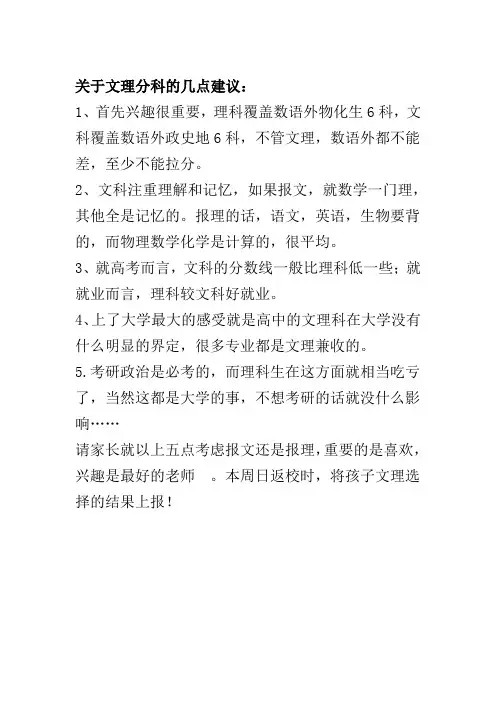 关于文理分科的几点建议：

1、首先兴趣很重要，理科覆盖数语外物化生 6 科，文科覆盖数语外政史地 6 科，不管文理，数语外都不能差，至少不能拉分。

2、文科注重理解和记忆，如果报文，就数学一门理，其他全是记忆的。报理的话，语文，英语，生物要背的，而物理数学化学是计算的，很平均。

3、就高考而言，文科的分数线一般比理科低一些；就就业而言，理科较文科好就业。

4、上了大学最大的感受就是高中的文理科在大学没有什么明显的界定，很多专业都是文理兼收的。

5.考研政治是必考的，而理科生在这方面就相当吃亏了，当然这都是大学的事，不想考研的话就没什么影响……

请家长就以上五点考虑报文还是报理，重要的是喜欢，兴趣是最好的老师 。本周日返校时，将孩子文理选择的结果上报！